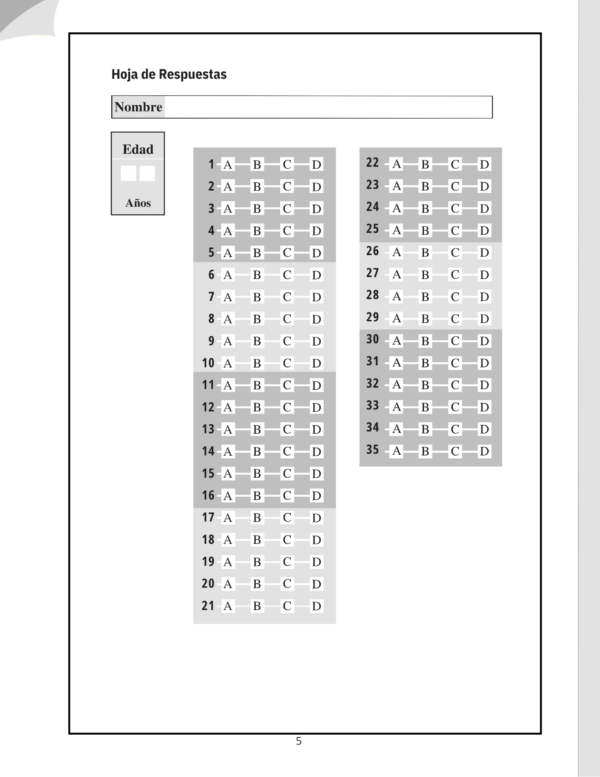 Hoja de Respuestas

Nombre

Edad

Años

1 A B C D
2 A B C D
3 A B C D
4 A B C D
5 A B C D
6 A B C D
7 A B C D
8 A B C D
9 A B C D
10 A B C D
11 A B C D
12 A B C D
13 A B C D
14 A B C D
15 A B C D
16 A B C D
17 A B C D
18 A B C D
19 A B C D
20 A B C D
21 A B C D

22 A B C D
23 A B C D
24 A B C D
25 A B C D
26 A B C D
27 A B C D
28 A B C D
29 A B C D
30 A B C D
31 A B C D
32 A B C D
33 A B C D
34 A B C D
35 A B C D

5